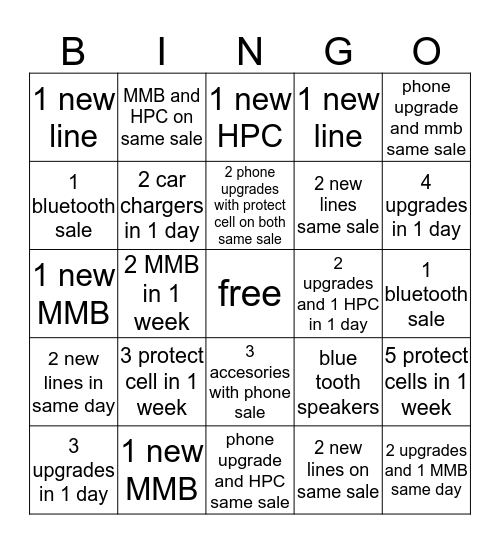 | B | I | N | G | O |
|---|---|---|---|---|
| 1 new line | MMB and HPC on same sale | 1 new HPC | 1 new line | phone upgrade and mmb same sale |
| 1 bluetooth sale | 2 car chargers in 1 day | 2 phone upgrades with protect cell on both same sale | 2 new lines same sale | 4 upgrades in 1 day |
| 1 new MMB | 2 MMB in 1 week | free | 2 upgrades and 1 HPC in 1 day | 1 bluetooth sale |
| 2 new lines in same day | 3 protect cell in 1 week | 3 accesories with phone sale | blue tooth speakers | 5 protect cells in 1 week |
| 3 upgrades in 1 day | 1 new MMB | phone upgrade and HPC same sale | 2 new lines on same sale | 2 upgrades and 1 MMB same day |